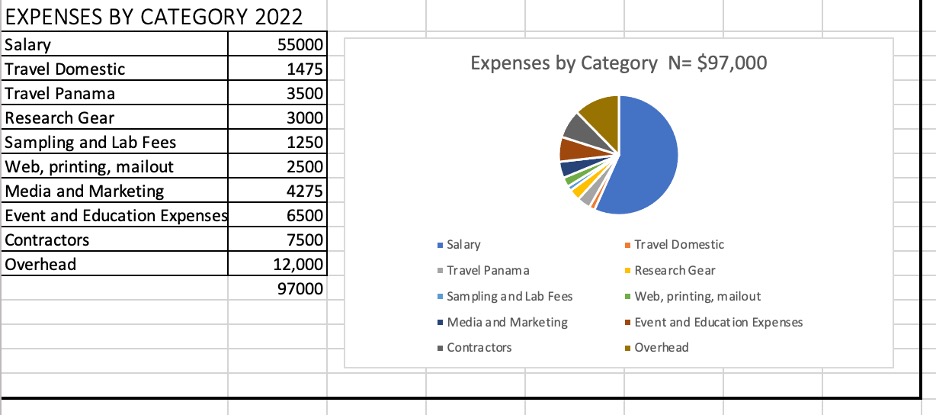 EXPENSES BY CATEGORY 2022

| | |
|---|---|
| Salary | 55000 |
| Travel Domestic | 1475 |
| Travel Panama | 3500 |
| Research Gear | 3000 |
| Sampling and Lab Fees | 1250 |
| Web, printing, mailout | 2500 |
| Media and Marketing | 4275 |
| Event and Education Expenses | 6500 |
| Contractors | 7500 |
| Overhead | 12,000 |
| | 97000 |

Expenses by Category N= $97,000

Salary
Travel Domestic
Travel Panama
Research Gear
Sampling and Lab Fees
Web, printing, mailout
Media and Marketing
Event and Education Expenses
Contractors
Overhead